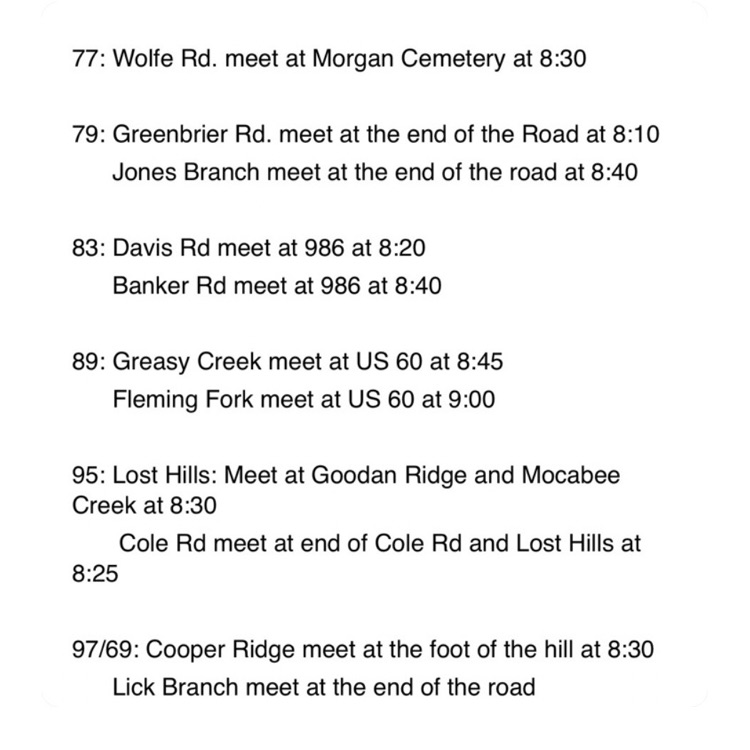 77: Wolfe Rd. meet at Morgan Cemetery at 8:30

79: Greenbrier Rd. meet at the end of the Road at 8:10
Jones Branch meet at the end of the road at 8:40

83: Davis Rd meet at 986 at 8:20
Banker Rd meet at 986 at 8:40

89: Greasy Creek meet at US 60 at 8:45
Fleming Fork meet at US 60 at 9:00

95: Lost Hills: Meet at Goodan Ridge and Mocabee Creek at 8:30
Cole Rd meet at end of Cole Rd and Lost Hills at 8:25

97/69: Cooper Ridge meet at the foot of the hill at 8:30
Lick Branch meet at the end of the road